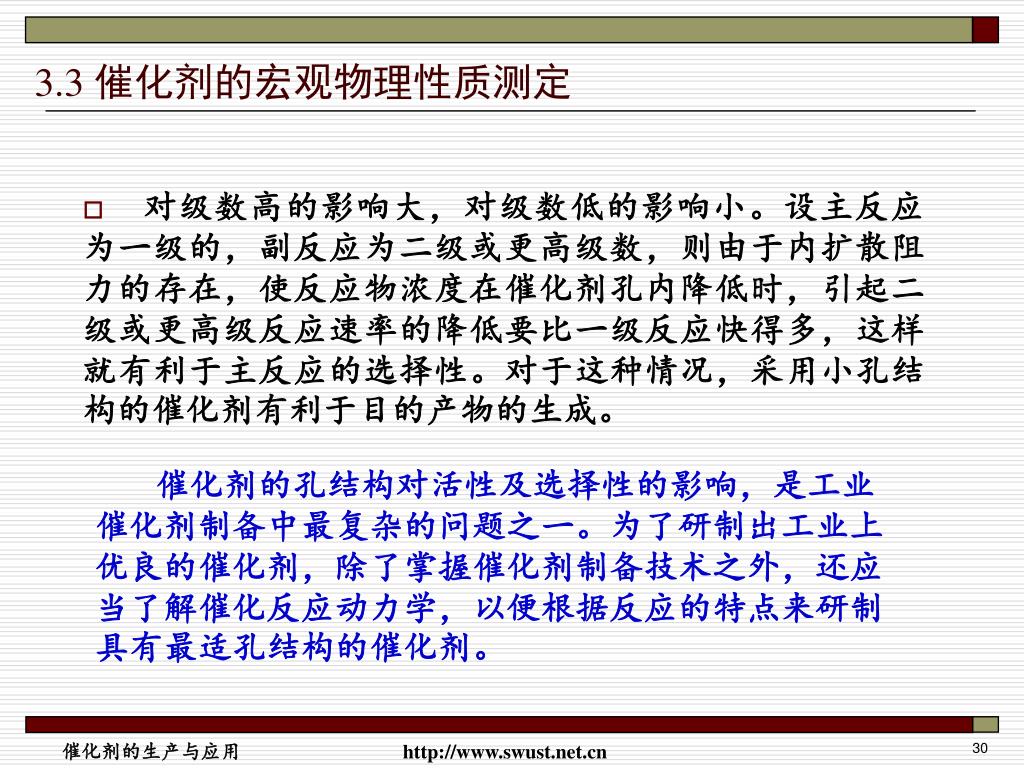 3.3 催化剂的宏观物理性质测定

□ 对级数高的影响大，对级数低的影响小。设主反应为一级的，副反应为二级或更高级数，则由于内扩散阻力的存在，使反应物浓度在催化剂孔内降低时，引起二级或更高级反应速率的降低要比一级反应快得多，这样就有利于主反应的选择性。对于这种情况，采用小孔结构的催化剂有利于目的产物的生成。

催化剂的孔结构对活性及选择性的影响，是工业催化剂制备中最复杂的问题之一。为了研制出工业上优良的催化剂，除了掌握催化剂制备技术之外，还应当了解催化反应动力学，以便根据反应的特点来研制具有最适孔结构的催化剂。

催化剂的生产与应用

http://www.swust.net.cn

30